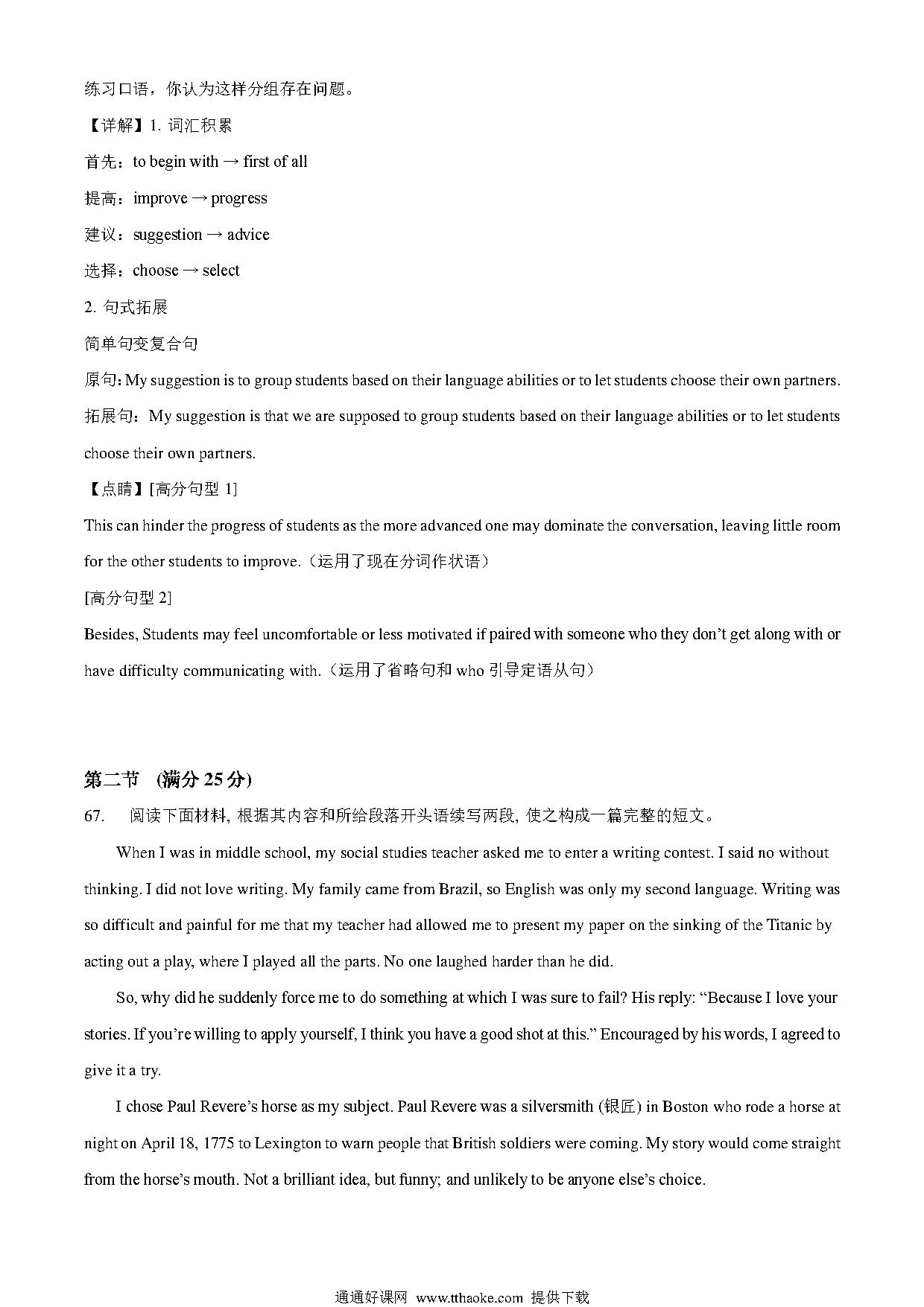 练习口语，你认为这样分组存在问题。

【详解】1. 词汇积累

首先：to begin with → first of all

提高：improve → progress

建议：suggestion → advice

选择：choose → select

2. 句式拓展

简单句变复合句

原句：My suggestion is to group students based on their language abilities or to let students choose their own partners.

拓展句：My suggestion is that we are supposed to group students based on their language abilities or to let students choose their own partners.

【点睛】[高分句型 1]

This can hinder the progress of students as the more advanced one may dominate the conversation, leaving little room for the other students to improve.（运用了现在分词作状语）

[高分句型 2]

Besides, Students may feel uncomfortable or less motivated if paired with someone who they don't get along with or have difficulty communicating with.（运用了省略句和 who 引导定语从句）

第二节 (满分 25 分)

67. 阅读下面材料, 根据其内容和所给段落开头语续写两段, 使之构成一篇完整的短文。

When I was in middle school, my social studies teacher asked me to enter a writing contest. I said no without thinking. I did not love writing. My family came from Brazil, so English was only my second language. Writing was so difficult and painful for me that my teacher had allowed me to present my paper on the sinking of the Titanic by acting out a play, where I played all the parts. No one laughed harder than he did.

So, why did he suddenly force me to do something at which I was sure to fail? His reply: "Because I love your stories. If you're willing to apply yourself, I think you have a good shot at this." Encouraged by his words, I agreed to give it a try.

I chose Paul Revere's horse as my subject. Paul Revere was a silversmith (银匠) in Boston who rode a horse at night on April 18, 1775 to Lexington to warn people that British soldiers were coming. My story would come straight from the horse's mouth. Not a brilliant idea, but funny; and unlikely to be anyone else's choice.

通通好课网 www.tthaoke.com 提供下载